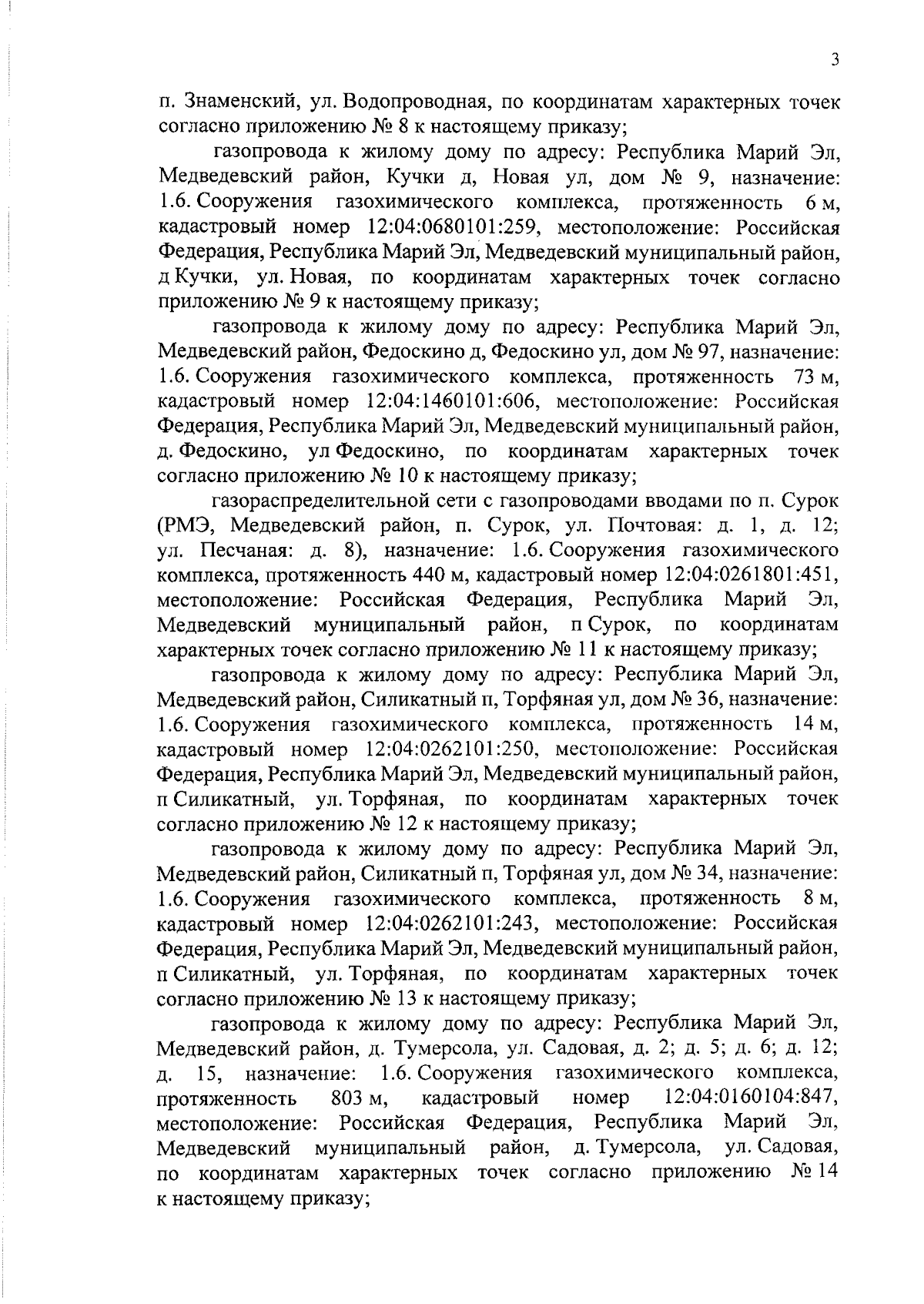 3

п. Знаменский, ул. Водопроводная, по координатам характерных точек согласно приложению № 8 к настоящему приказу;

газопровода к жилому дому по адресу: Республика Марий Эл, Медведевский район, Кучки д, Новая ул, дом № 9, назначение: 1.6. Сооружения газохимического комплекса, протяженность 6 м, кадастровый номер 12:04:0680101:259, местоположение: Российская Федерация, Республика Марий Эл, Медведевский муниципальный район, д Кучки, ул. Новая, по координатам характерных точек согласно приложению № 9 к настоящему приказу;

газопровода к жилому дому по адресу: Республика Марий Эл, Медведевский район, Федоскино д, Федоскино ул, дом № 97, назначение: 1.6. Сооружения газохимического комплекса, протяженность 73 м, кадастровый номер 12:04:1460101:606, местоположение: Российская Федерация, Республика Марий Эл, Медведевский муниципальный район, д. Федоскино, ул Федоскино, по координатам характерных точек согласно приложению № 10 к настоящему приказу;

газораспределительной сети с газопроводами вводами по п. Сурок (РМЭ, Медведевский район, п. Сурок, ул. Почтовая: д. 1, д. 12; ул. Песчаная: д. 8), назначение: 1.6. Сооружения газохимического комплекса, протяженность 440 м, кадастровый номер 12:04:0261801:451, местоположение: Российская Федерация, Республика Марий Эл, Медведевский муниципальный район, п Сурок, по координатам характерных точек согласно приложению № 11 к настоящему приказу;

газопровода к жилому дому по адресу: Республика Марий Эл, Медведевский район, Силикатный п, Торфяная ул, дом № 36, назначение: 1.6. Сооружения газохимического комплекса, протяженность 14 м, кадастровый номер 12:04:0262101:250, местоположение: Российская Федерация, Республика Марий Эл, Медведевский муниципальный район, п Силикатный, ул. Торфяная, по координатам характерных точек согласно приложению № 12 к настоящему приказу;

газопровода к жилому дому по адресу: Республика Марий Эл, Медведевский район, Силикатный п, Торфяная ул, дом № 34, назначение: 1.6. Сооружения газохимического комплекса, протяженность 8 м, кадастровый номер 12:04:0262101:243, местоположение: Российская Федерация, Республика Марий Эл, Медведевский муниципальный район, п Силикатный, ул. Торфяная, по координатам характерных точек согласно приложению № 13 к настоящему приказу;

газопровода к жилому дому по адресу: Республика Марий Эл, Медведевский район, д. Тумерсола, ул. Садовая, д. 2; д. 5; д. 6; д. 12; д. 15, назначение: 1.6. Сооружения газохимического комплекса, протяженность 803 м, кадастровый номер 12:04:0160104:847, местоположение: Российская Федерация, Республика Марий Эл, Медведевский муниципальный район, д. Тумерсола, ул. Садовая, по координатам характерных точек согласно приложению № 14 к настоящему приказу;